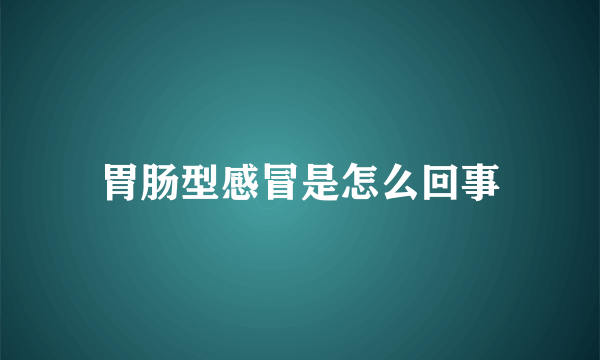 胃肠型感冒是怎么回事